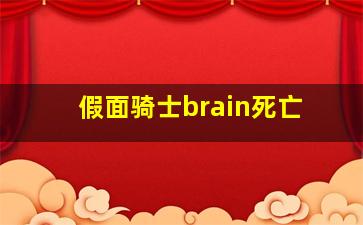 假面骑士brain死亡